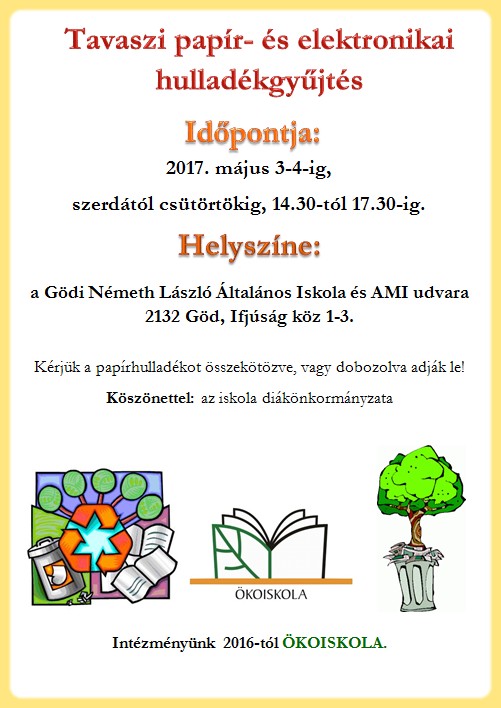 Tavaszi papír- és elektronikai hulladékgyűjtés

Időpontja:

2017. május 3-4-ig,

szerdától csütörtökig, 14.30-tól 17.30-ig.

Helyszíne:

a Gödi Németh László Általános Iskola és AMI udvara
2132 Göd, Ifjúság köz 1-3.

Kérjük a papírhulladékot összekötözve, vagy dobozolva adják le!

Köszönettel: az iskola diákönkormányzata

ÖKOISKOLA

Intézményünk 2016-tól ÖKOISKOLA.